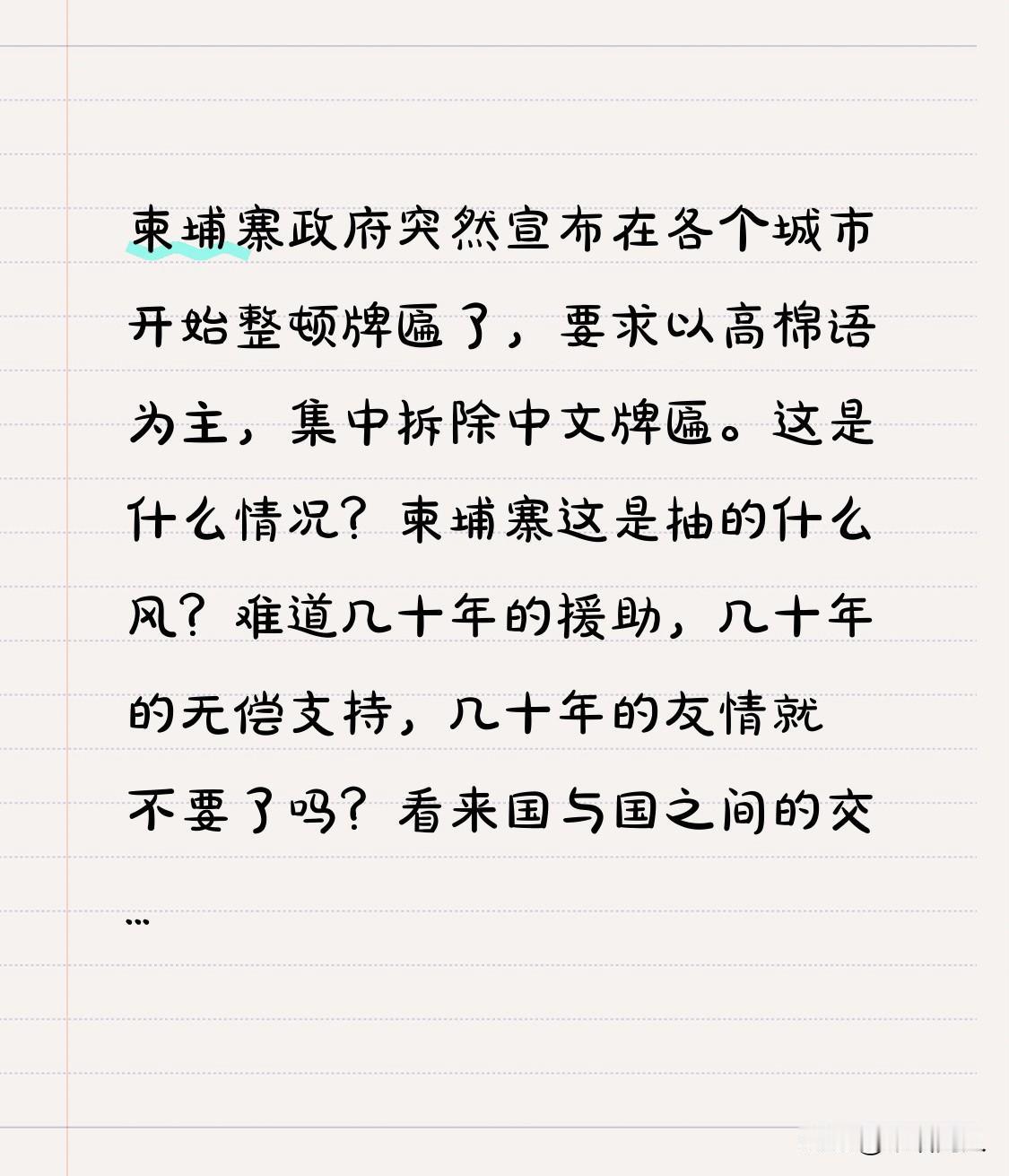 柬埔寨政府突然宣布在各个城市开始整顿牌匾了，要求以高棉语为主，集中拆除中文牌匾。这是什么情况？柬埔寨这是抽的什么风？难道几十年的援助，几十年的无偿支持，几十年的友情就不要了吗？看来国与国之间的交…